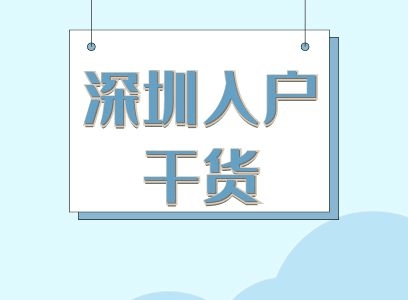 深圳入户
干货